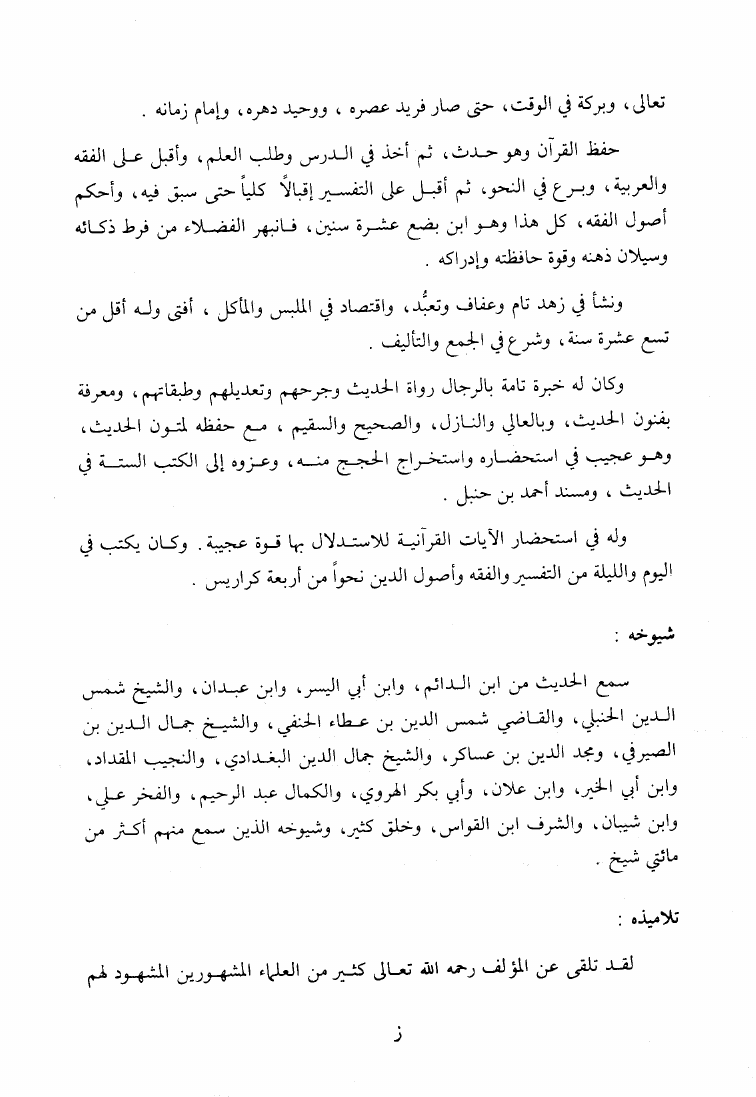 تعالى، وبركة في الوقت، حتى صار فريد عصره ، ووحيد دهره، وإمام زمانه .

حفظ القرآن وهو حدث، ثم أخذ في الدرس وطلب العلم، وأقبل على الفقه والعربية، وبرع في النحو، ثم أقبل على التفسير إقبالاً كلياً حتى سبق فيه، وأحكم أصول الفقه، كل هذا وهو ابن بضع عشرة سنين، فانبهر الفضلاء من فرط ذكائه وسيلان ذهنه وقوة حافظته وإدراكه .

ونشأ في زهد تام وعفاف وتعبُّد، واقتصاد في الملبس والمأكل ، أفتى وله أقل من تسع عشرة سنة، وشرع في الجمع والتأليف .

وكان له خبرة تامة بالرجال رواة الحديث وجرحهم وتعديلهم وطبقاتهم، ومعرفة بفنون الحديث، وبالعالي والنازل، والصحيح والسقيم ، مع حفظه لمتون الحديث، وهو عجيب في استحضاره واستخراج الحجج منه، وعزوه إلى الكتب الستة في الحديث ، ومسند أحمد بن حنبل .

وله في استحضار الآيات القرآنية للاستدلال بها قوة عجيبة . وكان يكتب في اليوم والليلة من التفسير والفقه وأصول الدين نحواً من أربعة كراريس .

شيوخه :

سمع الحديث من ابن الدائم، وابن أبي اليسر، وابن عبدان، والشيخ شمس الدين الحنبلي، والقاضي شمس الدين بن عطاء الحنفي، والشيخ جمال الدين بن الصيرفي، ومجد الدين بن عساكر، والشيخ جمال الدين البغدادي، والنجيب المقداد، وابن أبي الخير، وابن علان، وأبي بكر الهروي، والكمال عبد الرحيم، والفخر علي، وابن شيبان، والشرف ابن القواس، وخلق كثير، وشيوخه الذين سمع منهم أكثر من مائتي شيخ .

تلاميذه :

لقد تلقى عن المؤلف رحمه الله تعالى كثير من العلماء المشهورين المشهود لهم

ز